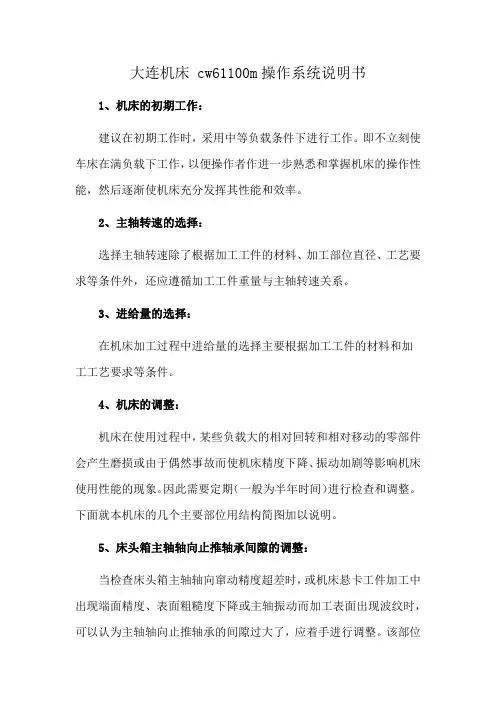 大连机床 cw61100m 操作系统说明书

1、机床的初期工作：

建议在初期工作时，采用中等负载条件下进行工作。即不立刻使车床在满负载下工作，以便操作者作进一步熟悉和掌握机床的操作性能，然后逐渐使机床充分发挥其性能和效率。

2、主轴转速的选择：

选择主轴转速除了根据加工工件的材料、加工部位直径、工艺要求等条件外，还应遵循加工工件重量与主轴转速关系。

3、进给量的选择：

在机床加工过程中进给量的选择主要根据加工工件的材料和加工工艺要求等条件。

4、机床的调整：

机床在使用过程中，某些负载大的相对回转和相对移动的零部件会产生磨损或由于偶然事故而使机床精度下降、振动加剧等影响机床使用性能的现象。因此需要定期（一般为半年时间）进行检查和调整。下面就本机床的几个主要部位用结构简图加以说明。

5、床头箱主轴轴向止推轴承间隙的调整：

当检查床头箱主轴轴向窜动精度超差时，或机床悬卡工件加工中出现端面精度、表面粗糙度下降或主轴振动而加工表面出现波纹时，可以认为主轴轴向止推轴承的间隙过大了，应着手进行调整。该部位